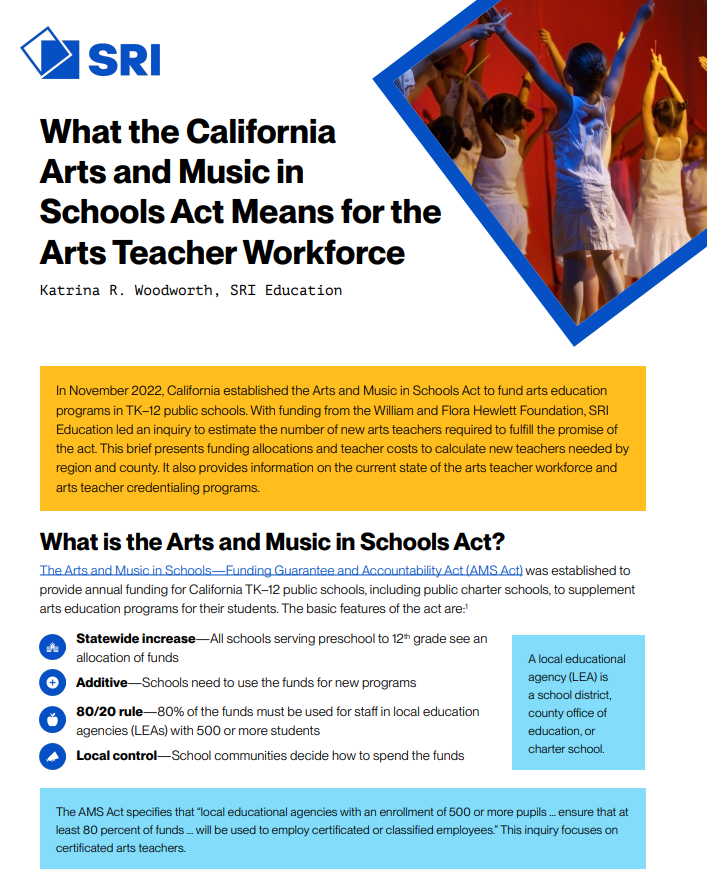 SRI

What the California Arts and Music in Schools Act Means for the Arts Teacher Workforce

Katrina R. Woodworth, SRI Education

In November 2022, California established the Arts and Music in Schools Act to fund arts education programs in TK–12 public schools. With funding from the William and Flora Hewlett Foundation, SRI Education led an inquiry to estimate the number of new arts teachers required to fulfill the promise of the act. This brief presents funding allocations and teacher costs to calculate new teachers needed by region and county. It also provides information on the current state of the arts teacher workforce and arts teacher credentialing programs.

What is the Arts and Music in Schools Act?

The Arts and Music in Schools—Funding Guarantee and Accountability Act (AMS Act) was established to provide annual funding for California TK–12 public schools, including public charter schools, to supplement arts education programs for their students. The basic features of the act are:$^1$

Statewide increase—All schools serving preschool to 12$^{th}$ grade see an allocation of funds

Additive—Schools need to use the funds for new programs

80/20 rule—80% of the funds must be used for staff in local education agencies (LEAs) with 500 or more students

Local control—School communities decide how to spend the funds

A local educational agency (LEA) is a school district, county office of education, or charter school.

The AMS Act specifies that "local educational agencies with an enrollment of 500 or more pupils ... ensure that at least 80 percent of funds ... will be used to employ certificated or classified employees." This inquiry focuses on certificated arts teachers.